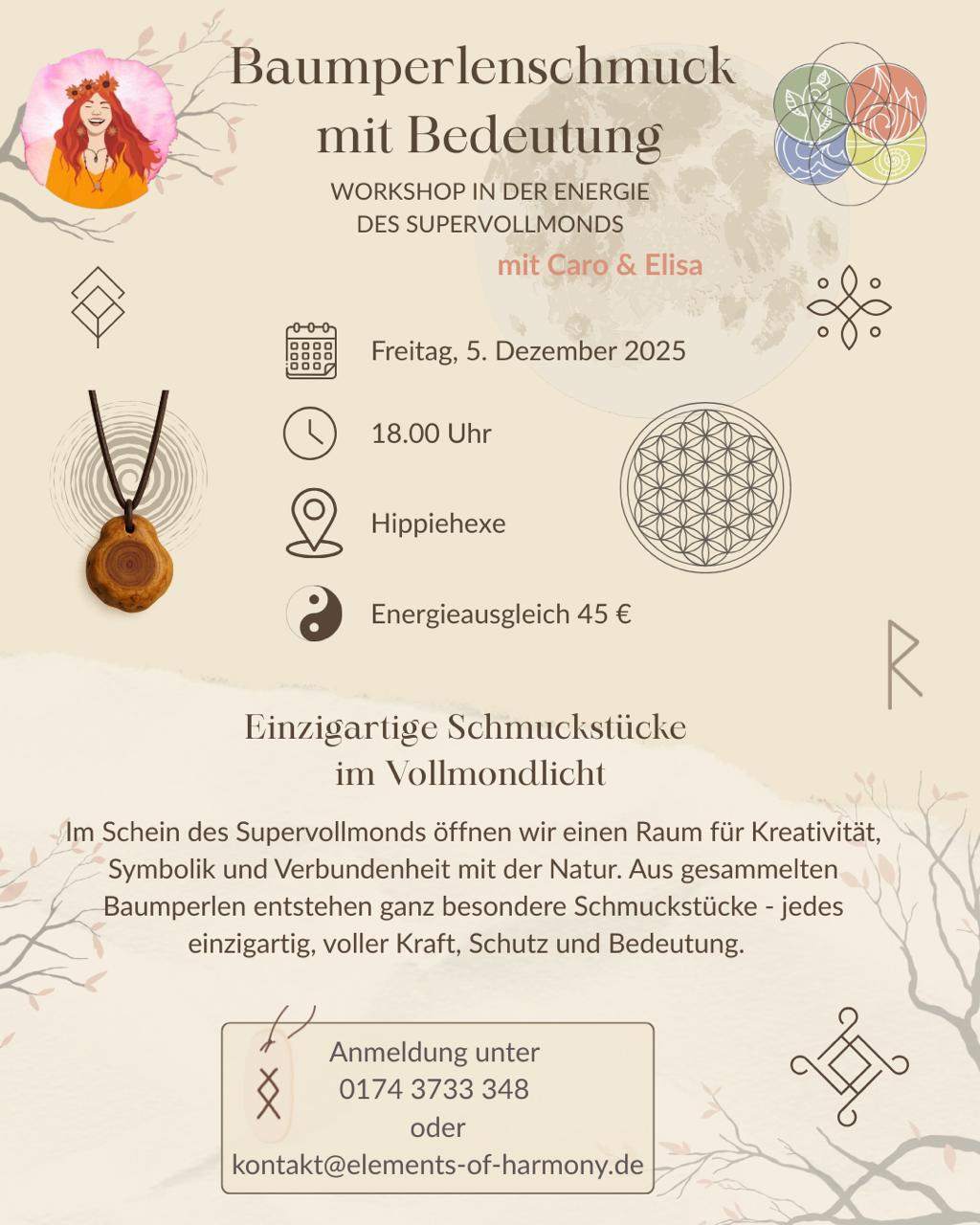 Baumperlenschmuck mit Bedeutung

WORKSHOP IN DER ENERGIE DES SUPERVOLLMONDS

mit Caro & Elisa

Freitag, 5. Dezember 2025

18.00 Uhr

Hippiehexe

Energieausgleich 45 €

Einzigartige Schmuckstücke im Vollmondlicht

Im Schein des Supervollmonds öffnen wir einen Raum für Kreativität, Symbolik und Verbundenheit mit der Natur. Aus gesammelten Baumperlen entstehen ganz besondere Schmuckstücke - jedes einzigartig, voller Kraft, Schutz und Bedeutung.

Anmeldung unter
0174 3733 348
oder
kontakt@elements-of-harmony.de